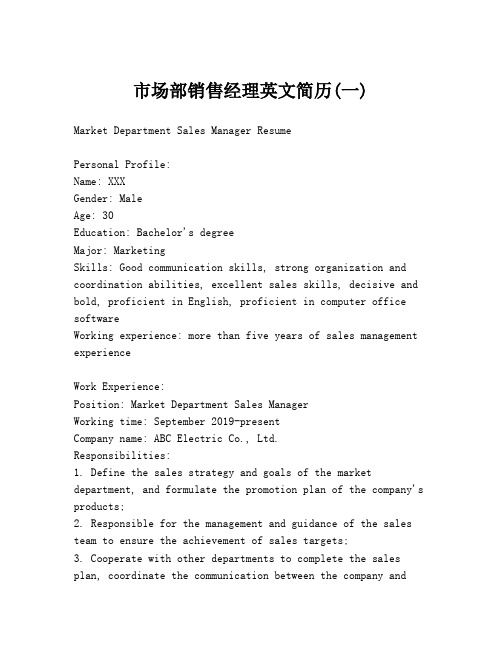 市场部销售经理英文简历(一)

Market Department Sales Manager Resume

Personal Profile:
Name: XXX
Gender: Male
Age: 30
Education: Bachelor's degree
Major: Marketing
Skills: Good communication skills, strong organization and coordination abilities, excellent sales skills, decisive and bold, proficient in English, proficient in computer office software
Working experience: more than five years of sales management experience

Work Experience:
Position: Market Department Sales Manager
Working time: September 2019-present
Company name: ABC Electric Co., Ltd.
Responsibilities:
1. Define the sales strategy and goals of the market department, and formulate the promotion plan of the company's products;
2. Responsible for the management and guidance of the sales team to ensure the achievement of sales targets;
3. Cooperate with other departments to complete the sales plan, coordinate the communication between the company and